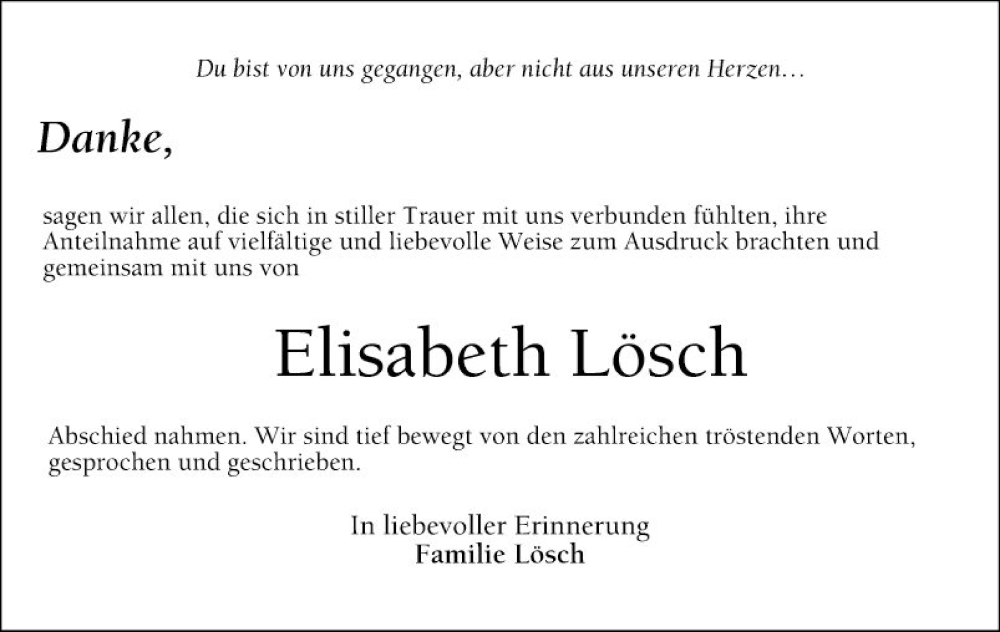 Du bist von uns gegangen, aber nicht aus unseren Herzen…

Danke,

sagen wir allen, die sich in stiller Trauer mit uns verbunden fühlten, ihre Anteilnahme auf vielfältige und liebevolle Weise zum Ausdruck brachten und gemeinsam mit uns von

Elisabeth Lösch

Abschied nahmen. Wir sind tief bewegt von den zahlreichen tröstenden Worten, gesprochen und geschrieben.

In liebevoller Erinnerung
Familie Lösch